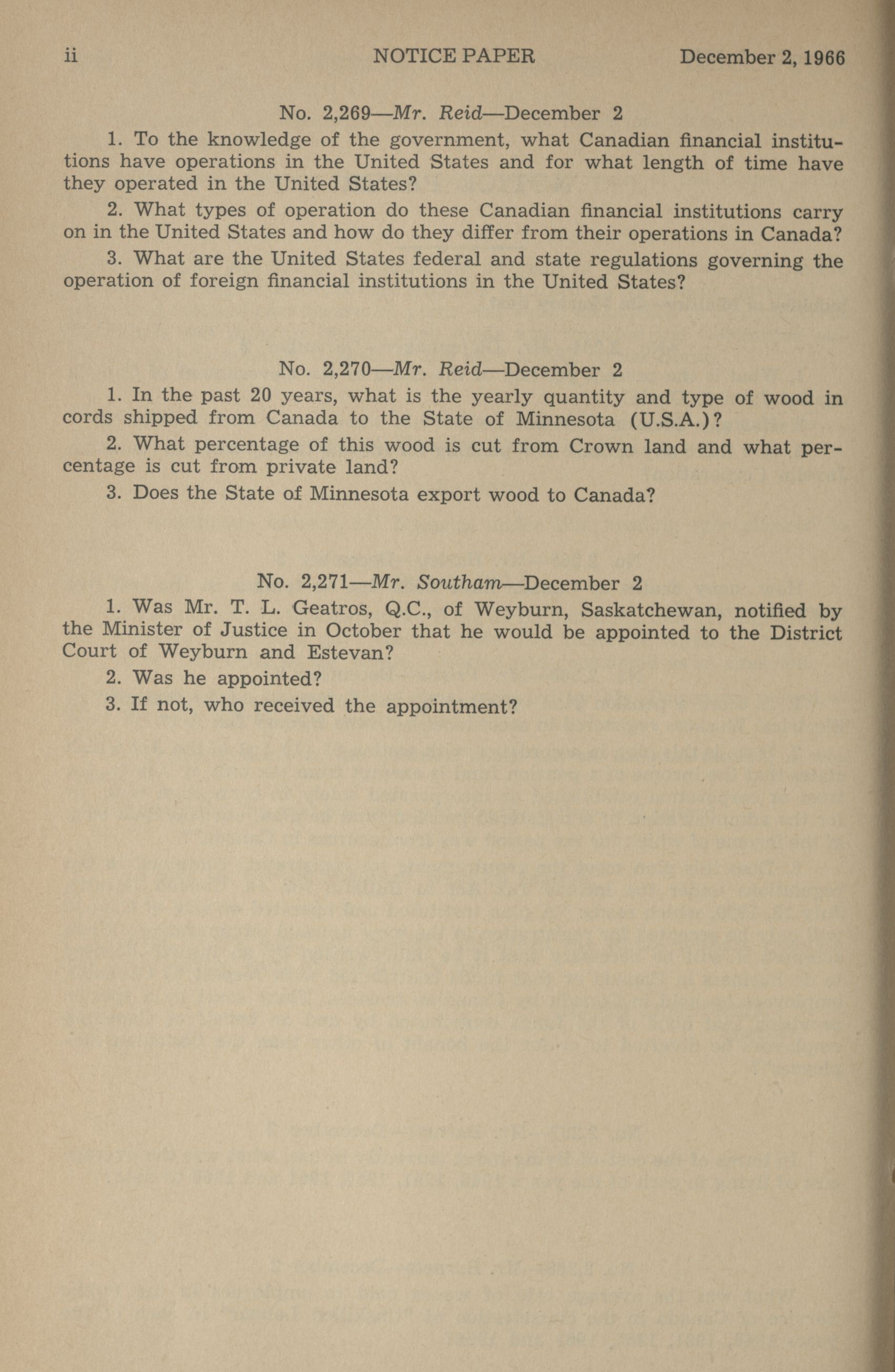 ii NOTICE PAPER December 2, 1966

No. 2,269—Mr. Reid—December 2

1. To the knowledge of the government, what Canadian financial institutions have operations in the United States and for what length of time have they operated in the United States?

2. What types of operation do these Canadian financial institutions carry on in the United States and how do they differ from their operations in Canada?

3. What are the United States federal and state regulations governing the operation of foreign financial institutions in the United States?

No. 2,270—Mr. Reid—December 2

1. In the past 20 years, what is the yearly quantity and type of wood in cords shipped from Canada to the State of Minnesota (U.S.A.)?

2. What percentage of this wood is cut from Crown land and what percentage is cut from private land?

3. Does the State of Minnesota export wood to Canada?

No. 2,271—Mr. Southam—December 2

1. Was Mr. T. L. Geatros, Q.C., of Weyburn, Saskatchewan, notified by the Minister of Justice in October that he would be appointed to the District Court of Weyburn and Estevan?

2. Was he appointed?

3. If not, who received the appointment?